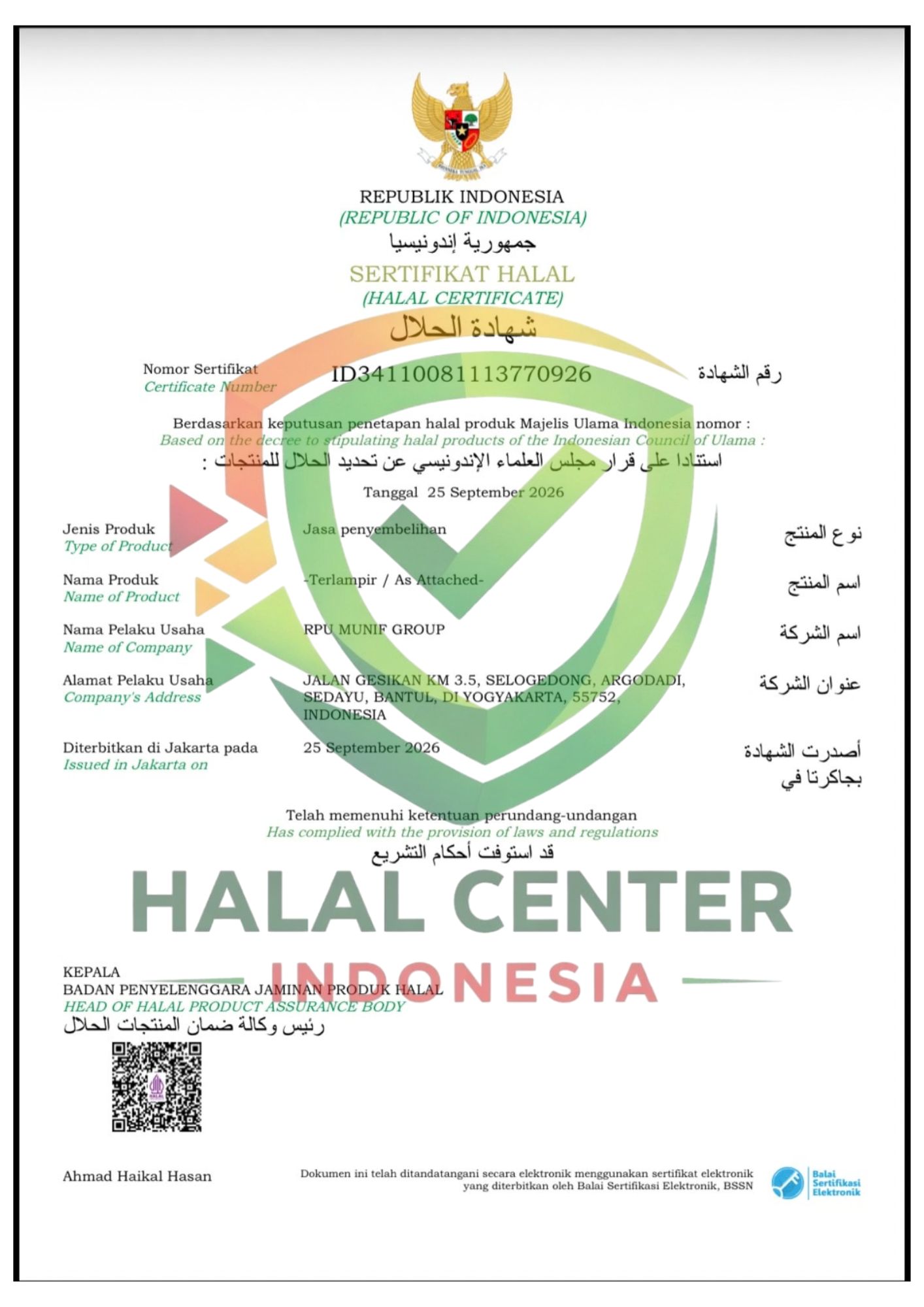 REPUBLIK INDONESIA
(REPUBLIC OF INDONESIA)
جمهورية إندونيسيا

SERTIFIKAT HALAL
(HALAL CERTIFICATE)
شهادة الحلال

Nomor Sertifikat
Certificate Number
ID34110081113770926
رقم الشهادة

Berdasarkan keputusan penetapan halal produk Majelis Ulama Indonesia nomor :
Based on the decree to stipulating halal products of the Indonesian Council of Ulama :
استنادا على قرار مجلس العلماء الإندونيسي عن تحديد الحلال للمنتجات :

Tanggal 25 September 2026

Jenis Produk
Type of Product
Jasa penyembelihan
نوع المنتج

Nama Produk
Name of Product
-Terlampir / As Attached-
اسم المنتج

Nama Pelaku Usaha
Name of Company
RPU MUNIF GROUP
اسم الشركة

Alamat Pelaku Usaha
Company's Address
JALAN GESIKAN KM 3.5, SELOGEDONG, ARGODADI, SEDAYU, BANTUL, DI YOGYAKARTA, 55752, INDONESIA
عنوان الشركة

Diterbitkan di Jakarta pada
Issued in Jakarta on
25 September 2026
أصدرت الشهادة بجاكرتا في

Telah memenuhi ketentuan perundang-undangan
Has complied with the provision of laws and regulations
قد استوفت أحكام التشريع

KEPALA
BADAN PENYELENGGARA JAMINAN PRODUK HALAL
HEAD OF HALAL PRODUCT ASSURANCE BODY
رئيس وكالة ضمان المنتجات الحلال

Ahmad Haikal Hasan

Dokumen ini telah ditandatangani secara elektronik menggunakan sertifikat elektronik yang diterbitkan oleh Balai Sertifikasi Elektronik, BSSN

Balai Sertifikasi Elektronik

HALAL CENTER
INDONESIA